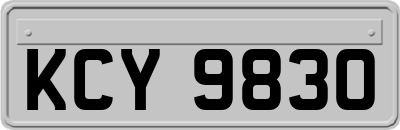 KCY 9830